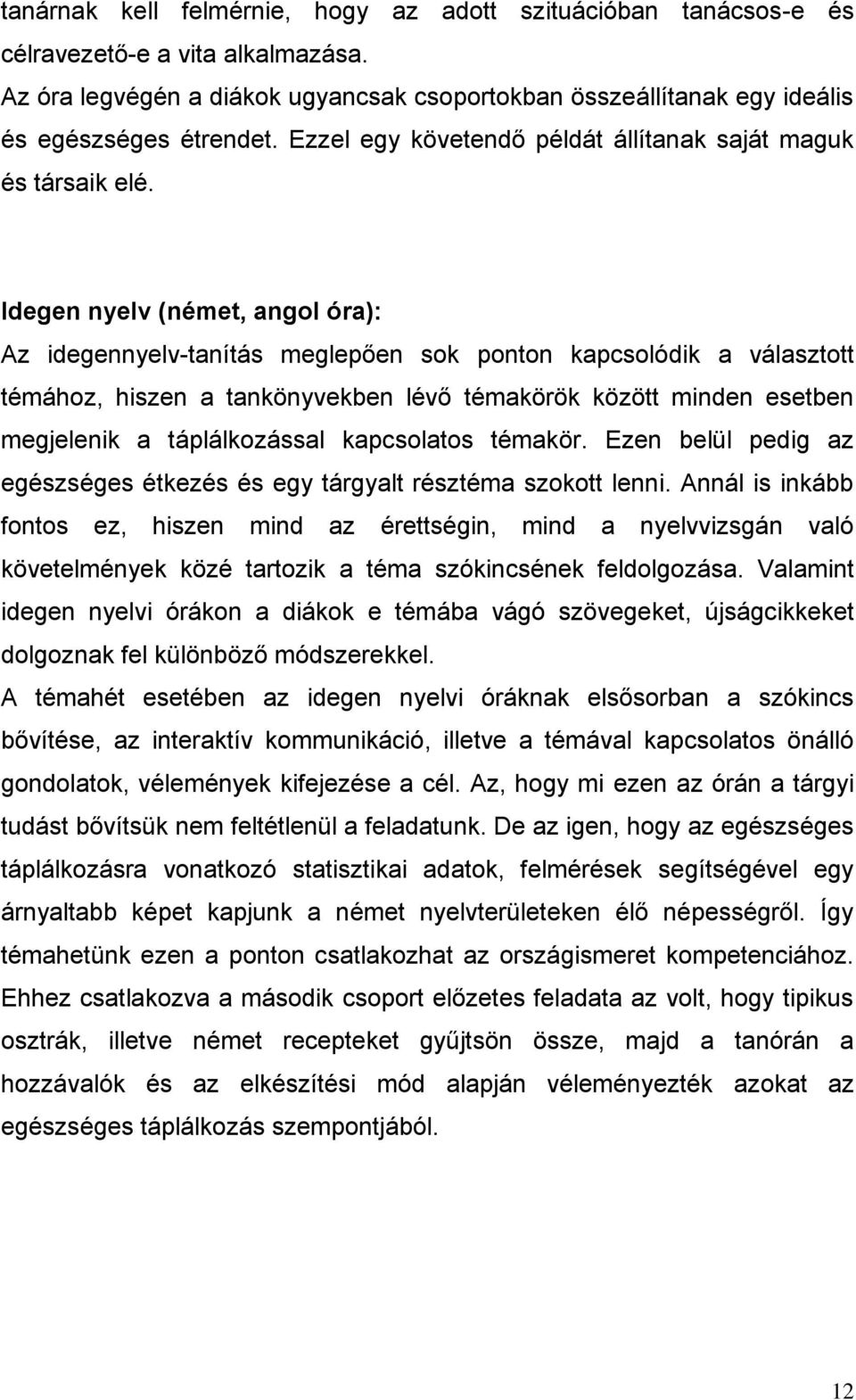 tanárnak kell felmérnie, hogy az adott szituációban tanácsos-e és célravezető-e a vita alkalmazása.
Az óra legvégén a diákok ugyancsak csoportokban összeállítanak egy ideális és egészséges étrendet. Ezzel egy követendő példát állítanak saját maguk és társaik elé.

Idegen nyelv (német, angol óra):
Az idegennyelv-tanítás meglepően sok ponton kapcsolódik a választott témához, hiszen a tankönyvekben lévő témakörök között minden esetben megjelenik a táplálkozással kapcsolatos témakör. Ezen belül pedig az egészséges étkezés és egy tárgyalt résztéma szokott lenni. Annál is inkább fontos ez, hiszen mind az érettségin, mind a nyelvvizsgán való követelmények közé tartozik a téma szókincsének feldolgozása. Valamint idegen nyelvi órákon a diákok e témába vágó szövegeket, újságcikkeket dolgoznak fel különböző módszerekkel.
A témahét esetében az idegen nyelvi óráknak elsősorban a szókincs bővítése, az interaktív kommunikáció, illetve a témával kapcsolatos önálló gondolatok, vélemények kifejezése a cél. Az, hogy mi ezen az órán a tárgyi tudást bővítsük nem feltétlenül a feladatunk. De az igen, hogy az egészséges táplálkozásra vonatkozó statisztikai adatok, felmérések segítségével egy árnyaltabb képet kapjunk a német nyelvterületeken élő népességről. Így témahetünk ezen a ponton csatlakozhat az országismeret kompetenciához. Ehhez csatlakozva a második csoport előzetes feladata az volt, hogy tipikus osztrák, illetve német recepteket gyűjtsön össze, majd a tanórán a hozzávalók és az elkészítési mód alapján véleményezték azokat az egészséges táplálkozás szempontjából.

12